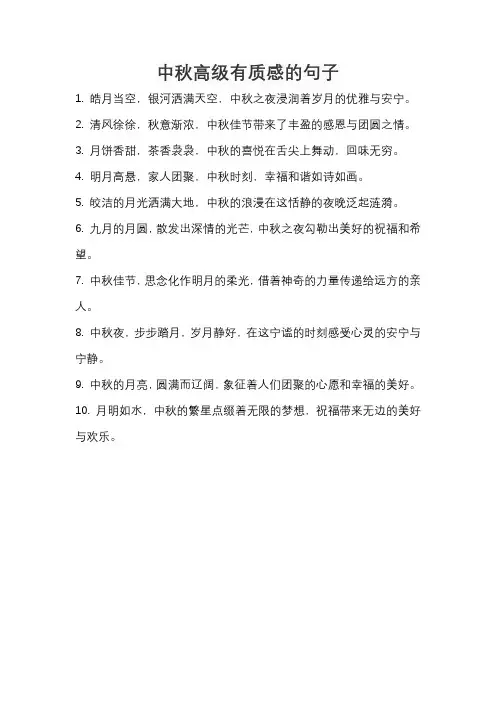 中秋高级有质感的句子

1. 皓月当空，银河洒满天空，中秋之夜浸润着岁月的优雅与安宁。

2. 清风徐徐，秋意渐浓，中秋佳节带来了丰盈的感恩与团圆之情。

3. 月饼香甜，茶香袅袅，中秋的喜悦在舌尖上舞动，回味无穷。

4. 明月高悬，家人团聚，中秋时刻，幸福和谐如诗如画。

5. 皎洁的月光洒满大地，中秋的浪漫在这恬静的夜晚泛起涟漪。

6. 九月的月圆，散发出深情的光芒，中秋之夜勾勒出美好的祝福和希望。

7. 中秋佳节，思念化作明月的柔光，借着神奇的力量传递给远方的亲人。

8. 中秋夜，步步踏月，岁月静好，在这宁谧的时刻感受心灵的安宁与宁静。

9. 中秋的月亮，圆满而辽阔，象征着人们团聚的心愿和幸福的美好。

10. 月明如水，中秋的繁星点缀着无限的梦想，祝福带来无边的美好与欢乐。